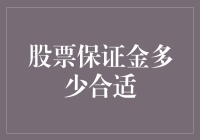 股票保证金多少合适